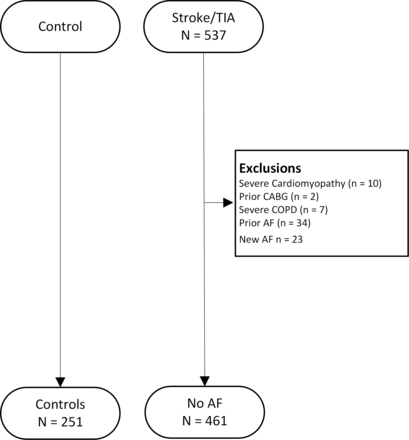 Control

Stroke/TIA
N = 537

Exclusions
Severe Cardiomyopathy (n = 10)
Prior CABG (n = 2)
Severe COPD (n = 7)
Prior AF (n = 34)
New AF n = 23

Controls
N = 251

No AF
N = 461